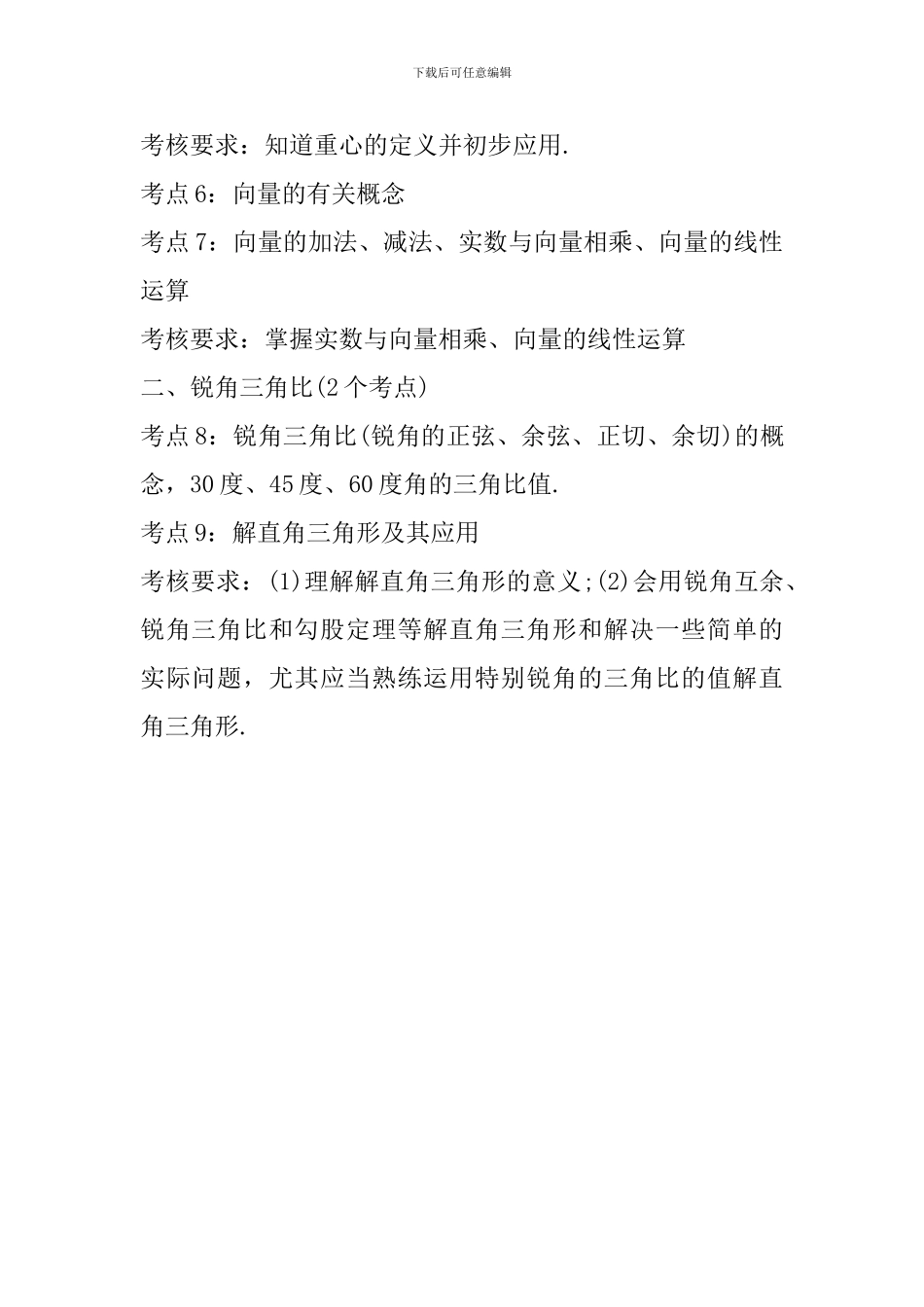 下载后可任意编辑

考核要求：知道重心的定义并初步应用.

考点6：向量的有关概念

考点7：向量的加法、减法、实数与向量相乘、向量的线性运算

考核要求：掌握实数与向量相乘、向量的线性运算

二、锐角三角比(2个考点)

考点8：锐角三角比(锐角的正弦、余弦、正切、余切)的概念，30度、45度、60度角的三角比值.

考点9：解直角三角形及其应用

考核要求：(1)理解解直角三角形的意义;(2)会用锐角互余、锐角三角比和勾股定理等解直角三角形和解决一些简单的实际问题，尤其应当熟练运用特别锐角的三角比的值解直角三角形.